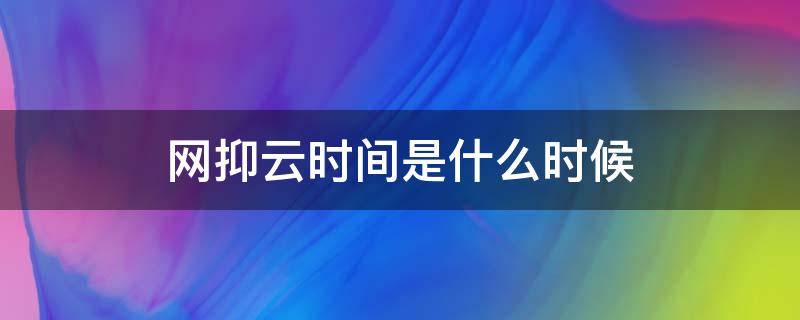 网抑云时间是什么时候